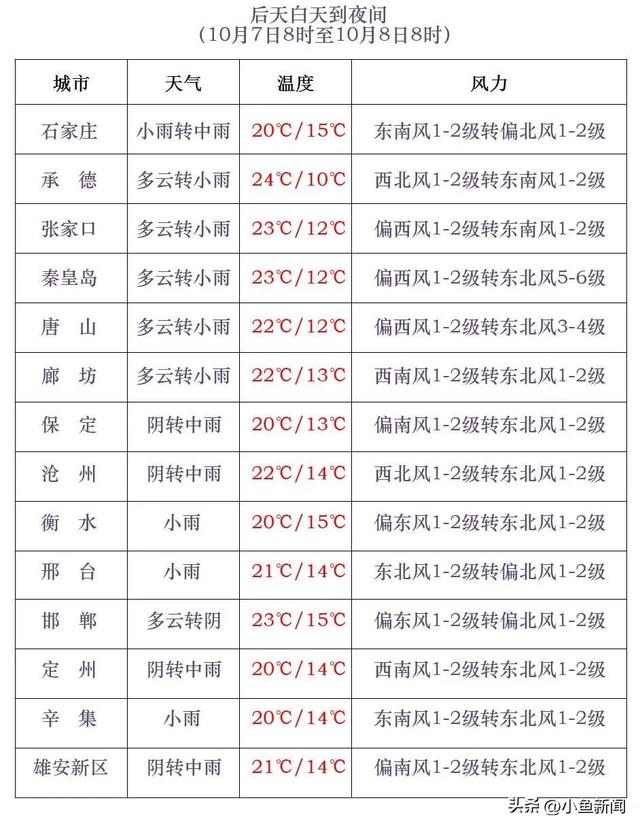 后天白天到夜间
（10月7日8时至10月8日8时）

| 城市 | 天气 | 温度 | 风力 |
|---|---|---|---|
| 石家庄 | 小雨转中雨 | 20℃/15℃ | 东南风1-2级转偏北风1-2级 |
| 承　德 | 多云转小雨 | 24℃/10℃ | 西北风1-2级转东南风1-2级 |
| 张家口 | 多云转小雨 | 23℃/12℃ | 偏西风1-2级转东南风1-2级 |
| 秦皇岛 | 多云转小雨 | 23℃/12℃ | 偏西风1-2级转东北风5-6级 |
| 唐　山 | 多云转小雨 | 22℃/12℃ | 偏西风1-2级转东北风3-4级 |
| 廊　坊 | 多云转小雨 | 22℃/13℃ | 西南风1-2级转东北风1-2级 |
| 保　定 | 阴转中雨 | 20℃/13℃ | 偏南风1-2级转东北风1-2级 |
| 沧　州 | 阴转中雨 | 22℃/14℃ | 西北风1-2级转东北风1-2级 |
| 衡　水 | 小雨 | 20℃/15℃ | 偏东风1-2级转东北风1-2级 |
| 邢　台 | 小雨 | 21℃/14℃ | 东北风1-2级转偏北风1-2级 |
| 邯　郸 | 多云转阴 | 23℃/15℃ | 偏东风1-2级转偏北风1-2级 |
| 定　州 | 阴转中雨 | 20℃/14℃ | 西南风1-2级转东北风1-2级 |
| 辛　集 | 小雨 | 20℃/14℃ | 东南风1-2级转东北风1-2级 |
| 雄安新区 | 阴转中雨 | 21℃/14℃ | 偏南风1-2级转东北风1-2级 |

头条 @小鱼新闻